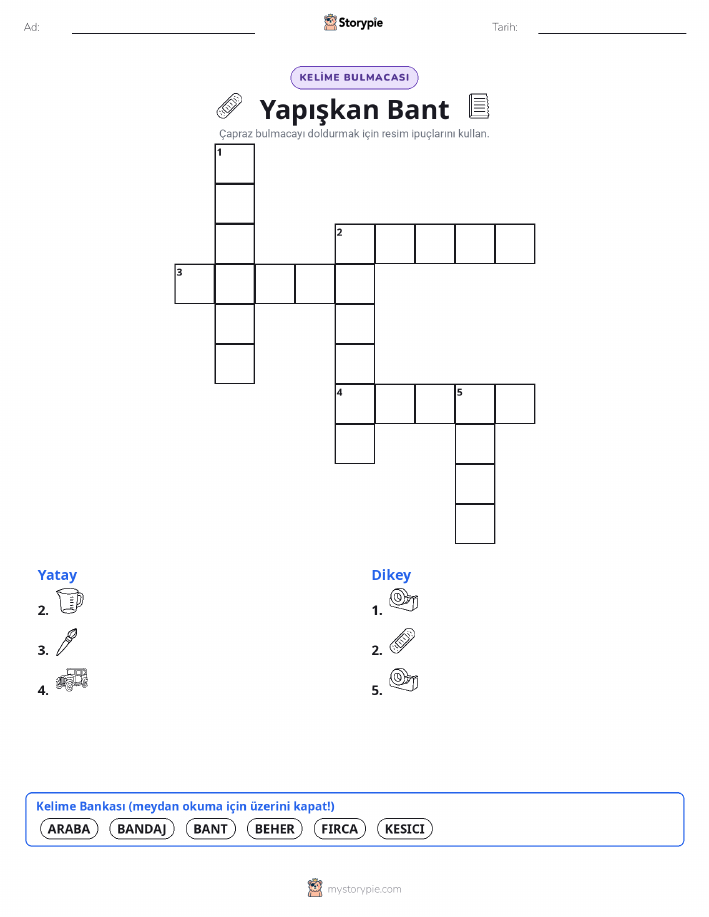 Ad: Storypie Tarih:

KELİME BULMACASI

Yapışkan Bant

Çapraz bulmacayı doldurmak için resim ipuçlarını kullan.

1
2
3
4 5

Yatay
2.
3.
4.

Dikey
1.
2.
5.

Kelime Bankası (meydan okuma için üzerini kapat!)
ARABA BANDAJ BANT BEHER FIRCA KESICI

mystorypie.com